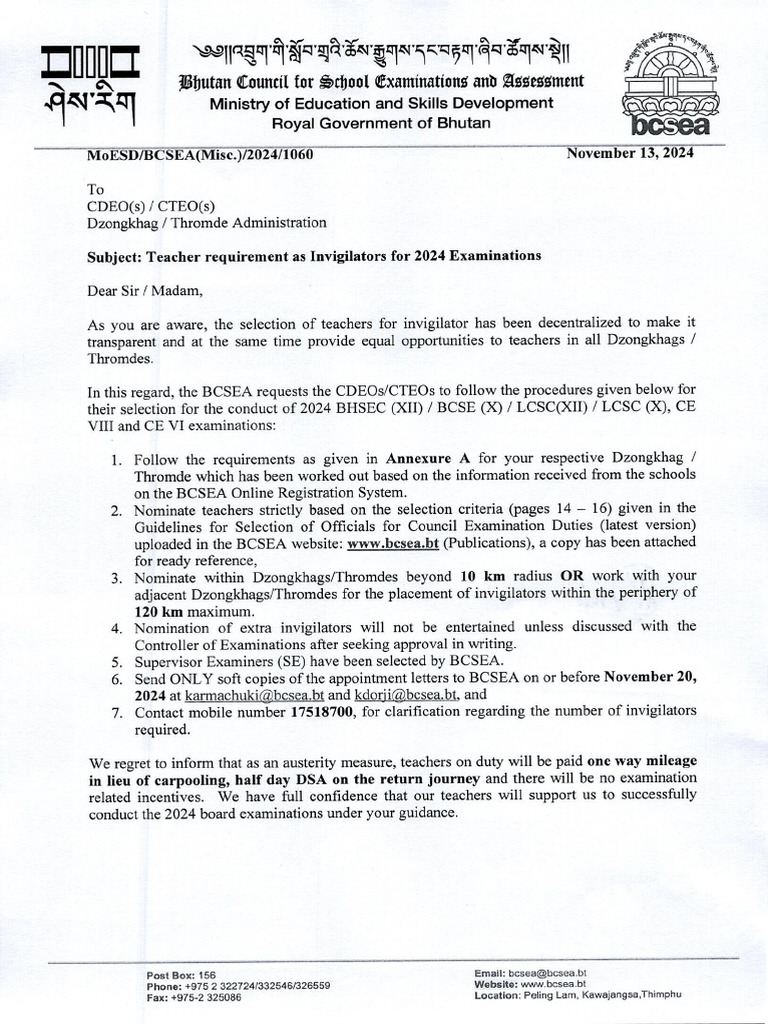 ཤེས་རིག

༄༅།།འབྲུག་གི་སློབ་གྲྭའི་ཆོས་རྒྱུགས་དང་བརྟག་ཞིབ་ཚོགས་སྡེ།།
Bhutan Council for School Examinations and Assessment
Ministry of Education and Skills Development
Royal Government of Bhutan

bcsea

MoESD/BCSEA(Misc.)/2024/1060 November 13, 2024

To
CDEO(s) / CTEO(s)
Dzongkhag / Thromde Administration

Subject: Teacher requirement as Invigilators for 2024 Examinations

Dear Sir / Madam,

As you are aware, the selection of teachers for invigilator has been decentralized to make it transparent and at the same time provide equal opportunities to teachers in all Dzongkhags / Thromdes.

In this regard, the BCSEA requests the CDEOs/CTEOs to follow the procedures given below for their selection for the conduct of 2024 BHSEC (XII) / BCSE (X) / LCSC(XII) / LCSC (X), CE VIII and CE VI examinations:

1. Follow the requirements as given in Annexure A for your respective Dzongkhag / Thromde which has been worked out based on the information received from the schools on the BCSEA Online Registration System.
2. Nominate teachers strictly based on the selection criteria (pages 14 – 16) given in the Guidelines for Selection of Officials for Council Examination Duties (latest version) uploaded in the BCSEA website: www.bcsea.bt (Publications), a copy has been attached for ready reference,
3. Nominate within Dzongkhags/Thromdes beyond 10 km radius OR work with your adjacent Dzongkhags/Thromdes for the placement of invigilators within the periphery of 120 km maximum.
4. Nomination of extra invigilators will not be entertained unless discussed with the Controller of Examinations after seeking approval in writing.
5. Supervisor Examiners (SE) have been selected by BCSEA.
6. Send ONLY soft copies of the appointment letters to BCSEA on or before November 20, 2024 at karmachuki@bcsea.bt and kdorji@bcsea.bt, and
7. Contact mobile number 17518700, for clarification regarding the number of invigilators required.

We regret to inform that as an austerity measure, teachers on duty will be paid one way mileage in lieu of carpooling, half day DSA on the return journey and there will be no examination related incentives. We have full confidence that our teachers will support us to successfully conduct the 2024 board examinations under your guidance.

Post Box: 156
Phone: +975 2 322724/332546/326559
Fax: +975-2 325086

Email: bcsea@bcsea.bt
Website: www.bcsea.bt
Location: Peling Lam, Kawajangsa,Thimphu